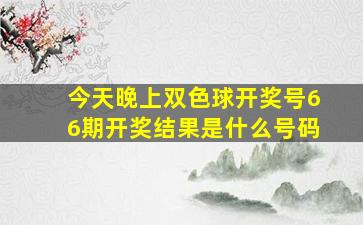 今天晚上双色球开奖号66期开奖结果是什么号码